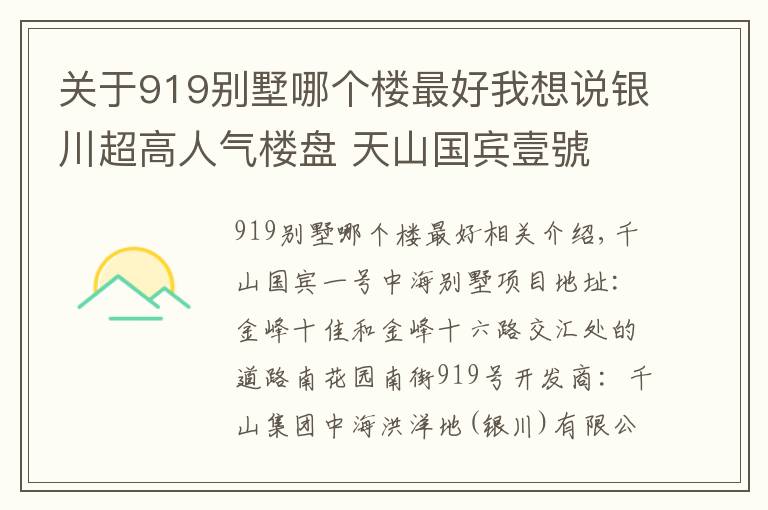 关于919别墅哪个楼最好我想说银川超高人气楼盘 天山国宾壹號

919别墅哪个楼最好相关介绍，千山国宾一号中海别墅项目地址：金峰十佳和金峰十六路交汇处的道路南花园南街919号开发商：千山集团中海洪洋地（银川）有限公